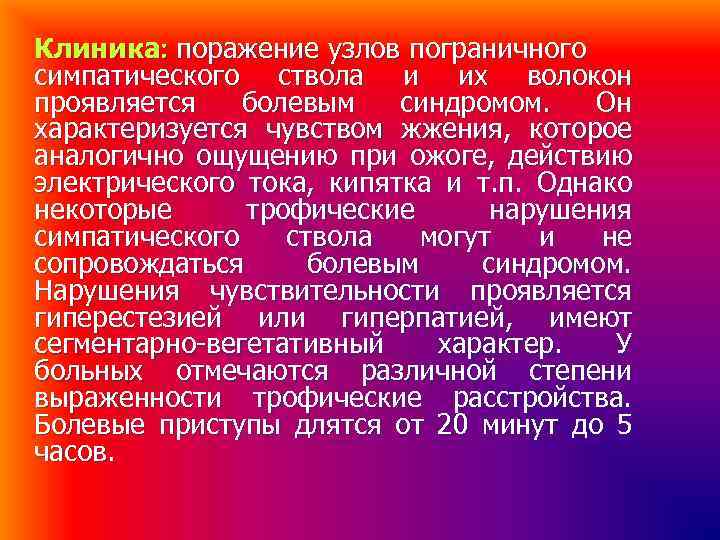 Клиника: поражение узлов пограничного симпатического ствола и их волокон проявляется болевым синдромом. Он характеризуется чувством жжения, которое аналогично ощущению при ожоге, действию электрического тока, кипятка и т.п. Однако некоторые трофические нарушения симпатического ствола могут и не сопровождаться болевым синдромом. Нарушения чувствительности проявляется гиперестезией или гиперпатией, имеют сегментарно-вегетативный характер. У больных отмечаются различной степени выраженности трофические расстройства. Болевые приступы длятся от 20 минут до 5 часов.